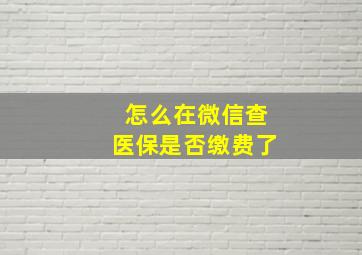 怎么在微信查
医保是否缴费了